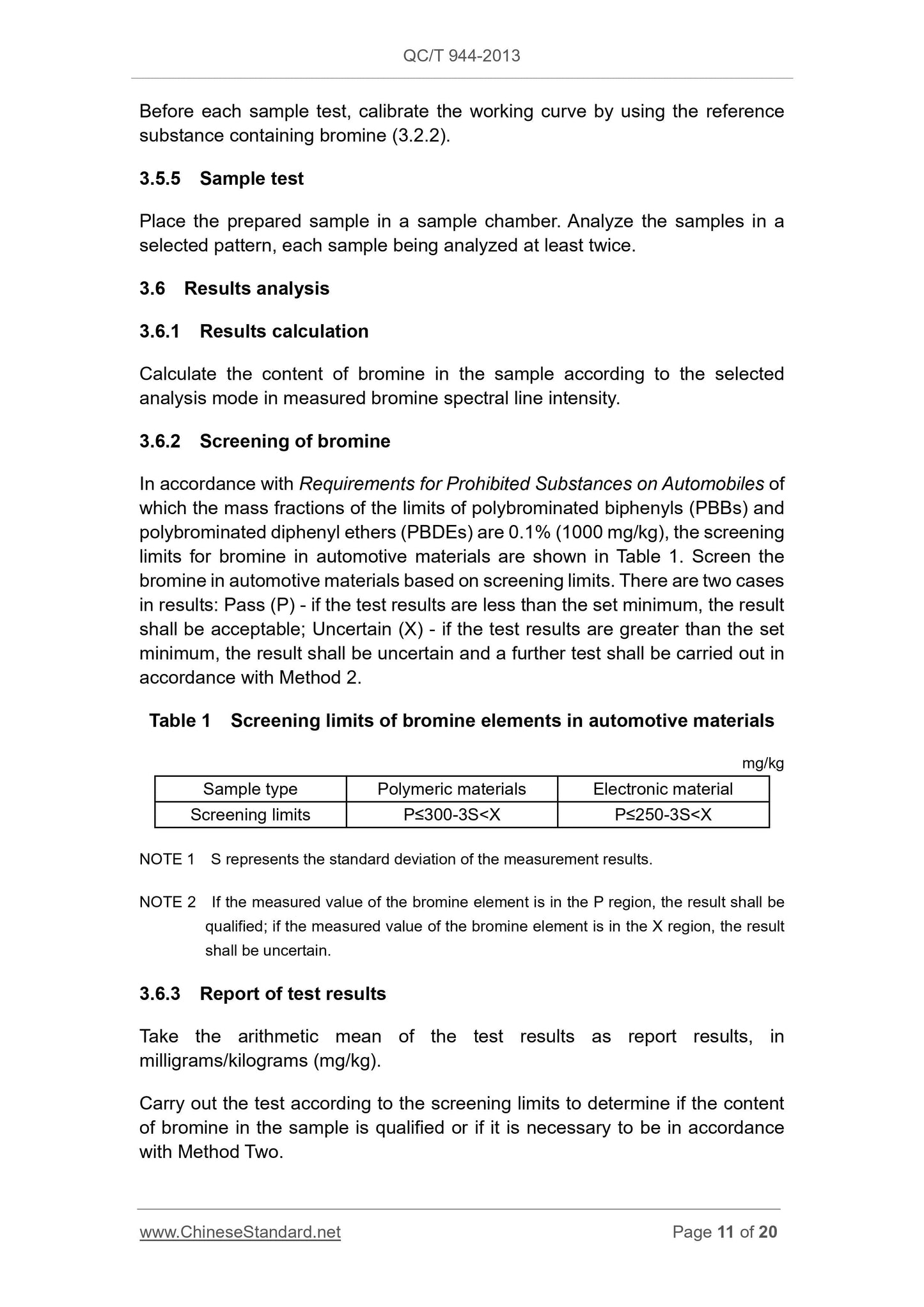 QC/T 944-2013

Before each sample test, calibrate the working curve by using the reference substance containing bromine (3.2.2).

3.5.5 Sample test

Place the prepared sample in a sample chamber. Analyze the samples in a selected pattern, each sample being analyzed at least twice.

3.6 Results analysis

3.6.1 Results calculation

Calculate the content of bromine in the sample according to the selected analysis mode in measured bromine spectral line intensity.

3.6.2 Screening of bromine

In accordance with Requirements for Prohibited Substances on Automobiles of which the mass fractions of the limits of polybrominated biphenyls (PBBs) and polybrominated diphenyl ethers (PBDEs) are 0.1% (1000 mg/kg), the screening limits for bromine in automotive materials are shown in Table 1. Screen the bromine in automotive materials based on screening limits. There are two cases in results: Pass (P) - if the test results are less than the set minimum, the result shall be acceptable; Uncertain (X) - if the test results are greater than the set minimum, the result shall be uncertain and a further test shall be carried out in accordance with Method 2.

Table 1 Screening limits of bromine elements in automotive materials

mg/kg

| Sample type | Polymeric materials | Electronic material |
|---|---|---|
| Screening limits | P≤300-3S<X | P≤250-3S<X |

NOTE 1 S represents the standard deviation of the measurement results.

NOTE 2 If the measured value of the bromine element is in the P region, the result shall be qualified; if the measured value of the bromine element is in the X region, the result shall be uncertain.

3.6.3 Report of test results

Take the arithmetic mean of the test results as report results, in milligrams/kilograms (mg/kg).

Carry out the test according to the screening limits to determine if the content of bromine in the sample is qualified or if it is necessary to be in accordance with Method Two.

www.ChineseStandard.net Page 11 of 20